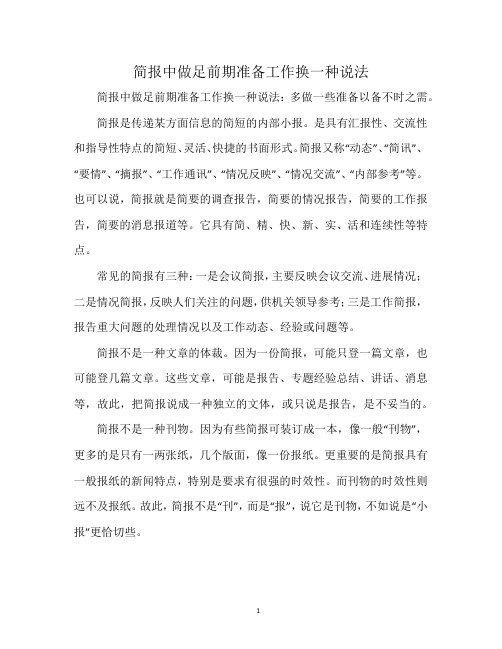 简报中做足前期准备工作换一种说法

简报中做足前期准备工作换一种说法：多做一些准备以备不时之需。

简报是传递某方面信息的简短的内部小报。是具有汇报性、交流性和指导性特点的简短、灵活、快捷的书面形式。简报又称“动态”、“简讯”、“要情”、“摘报”、“工作通讯”、“情况反映”、“情况交流”、“内部参考”等。也可以说，简报就是简要的调查报告，简要的情况报告，简要的工作报告，简要的消息报道等。它具有简、精、快、新、实、活和连续性等特点。

常见的简报有三种：一是会议简报，主要反映会议交流、进展情况；二是情况简报，反映人们关注的问题，供机关领导参考；三是工作简报，报告重大问题的处理情况以及工作动态、经验或问题等。

简报不是一种文章的体裁。因为一份简报，可能只登一篇文章，也可能登几篇文章。这些文章，可能是报告、专题经验总结、讲话、消息等，故此，把简报说成一种独立的文体，或只说是报告，是不妥当的。

简报不是一种刊物。因为有些简报可装订成一本，像一般“刊物”，更多的是只有一两张纸，几个版面，像一份报纸。更重要的是简报具有一般报纸的新闻特点，特别是要求有很强的时效性。而刊物的时效性则远不及报纸。故此，简报不是“刊”，而是“报”，说它是刊物，不如说是“小报”更恰切些。

1